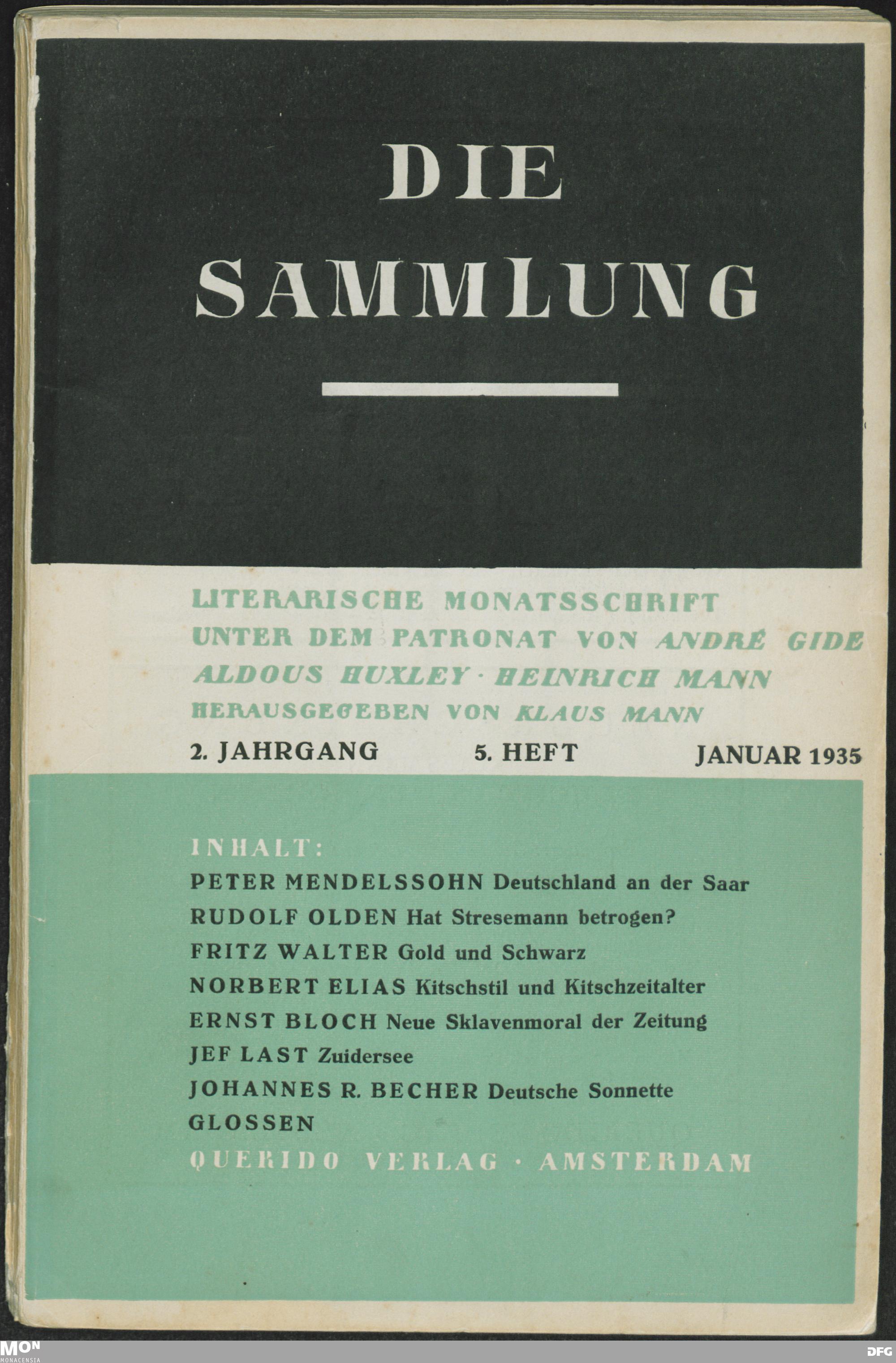 DIE SAMMLUNG

LITERARISCHE MONATSSCHRIFT UNTER DEM PATRONAT VON ANDRÉ GIDE ALDOUS HUXLEY · HEINRICH MANN HERAUSGEGEBEN VON KLAUS MANN

2. JAHRGANG 5. HEFT JANUAR 1935

INHALT:
PETER MENDELSSOHN Deutschland an der Saar
RUDOLF OLDEN Hat Stresemann betrogen?
FRITZ WALTER Gold und Schwarz
NORBERT ELIAS Kitschstil und Kitschzeitalter
ERNST BLOCH Neue Sklavenmoral der Zeitung
JEF LAST Zuidersee
JOHANNES R. BECHER Deutsche Sonnette
GLOSSEN

QUERIDO VERLAG · AMSTERDAM

MON MONACENSIA

DFG